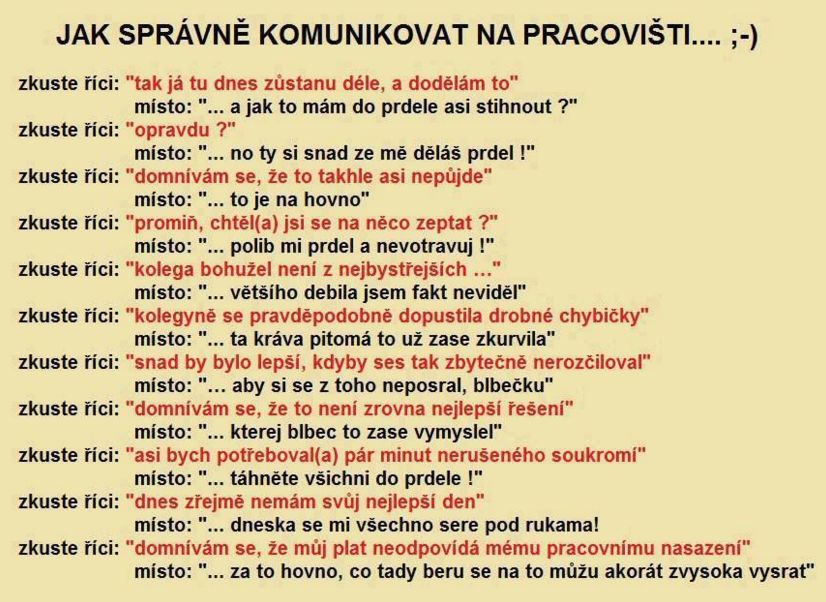 JAK SPRÁVNĚ KOMUNIKOVAT NA PRACOVIŠTI.... ;-)

zkuste říci: "tak já tu dnes zůstanu déle, a dodělám to"
místo: "... a jak to mám do prdele asi stihnout ?"
zkuste říci: "opravdu ?"
místo: "... no ty si snad ze mě děláš prdel !"
zkuste říci: "domnívám se, že to takhle asi nepůjde"
místo: "... to je na hovno"
zkuste říci: "promiň, chtěl(a) jsi se na něco zeptat ?"
místo: "... polib mi prdel a nevotravuj !"
zkuste říci: "kolega bohužel není z nejbystřejších ..."
místo: "... většího debila jsem fakt neviděl"
zkuste říci: "kolegyně se pravděpodobně dopustila drobné chybičky"
místo: "... ta kráva pitomá to už zase zkurvila"
zkuste říci: "snad by bylo lepší, kdyby ses tak zbytečně nerozčiloval"
místo: "... aby si se z toho neposral, blbečku"
zkuste říci: "domnívám se, že to není zrovna nejlepší řešení"
místo: "... kterej blbec to zase vymyslel"
zkuste říci: "asi bych potřeboval(a) pár minut nerušeného soukromí"
místo: "... táhněte všichni do prdele !"
zkuste říci: "dnes zřejmě nemám svůj nejlepší den"
místo: "... dneska se mi všechno sere pod rukama!
zkuste říci: "domnívám se, že můj plat neodpovídá mému pracovnímu nasazení"
místo: "... za to hovno, co tady beru se na to můžu akorát zvysoka vysrat"